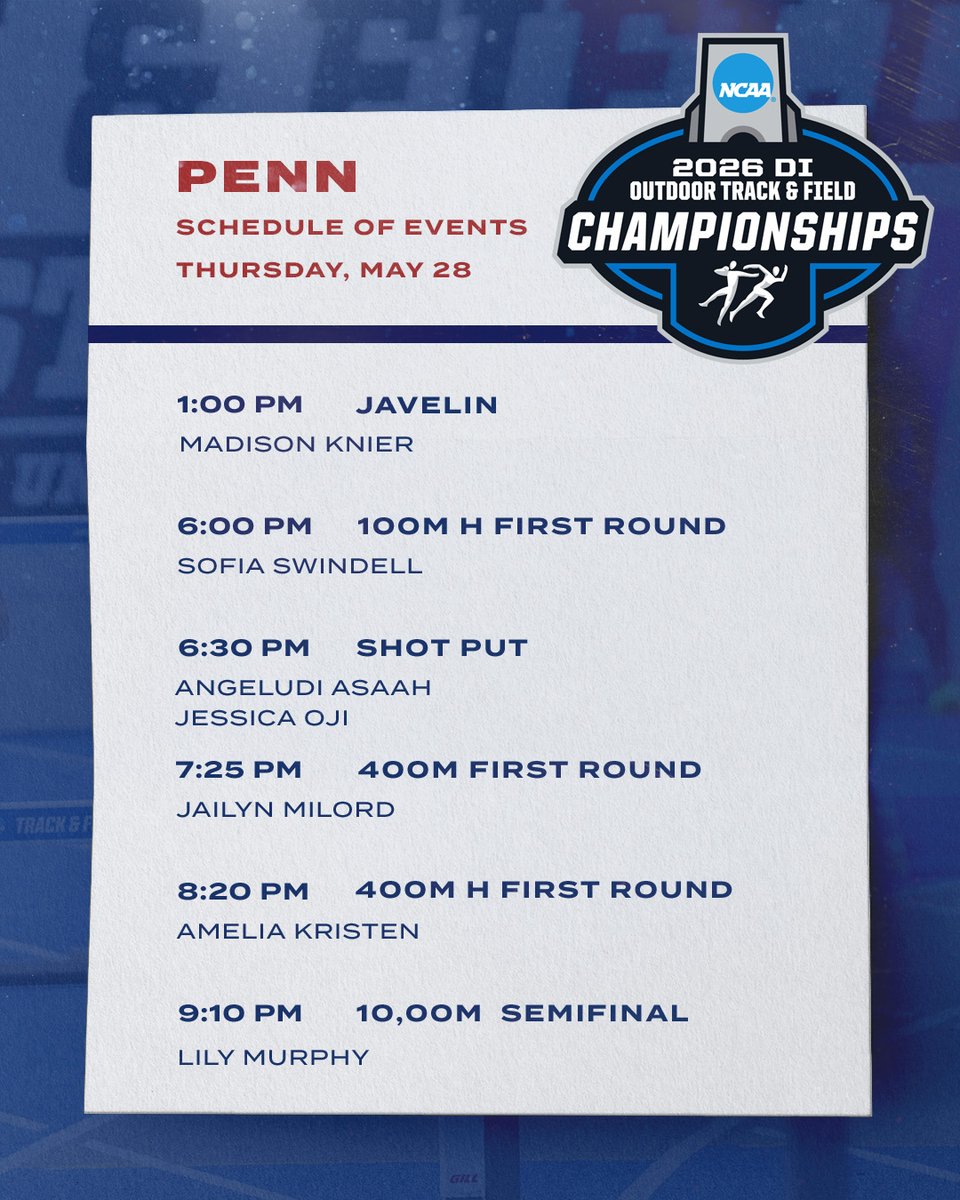 PENN
SCHEDULE OF EVENTS
THURSDAY, MAY 28

NCAA
2026 DI
OUTDOOR TRACK & FIELD
CHAMPIONSHIPS

1:00 PM JAVELIN
MADISON KNIER

6:00 PM 100M H FIRST ROUND
SOFIA SWINDELL

6:30 PM SHOT PUT
ANGELUDI ASAAH
JESSICA OJI

7:25 PM 400M FIRST ROUND
JAILYN MILORD

8:20 PM 400M H FIRST ROUND
AMELIA KRISTEN

9:10 PM 10,00M SEMIFINAL
LILY MURPHY